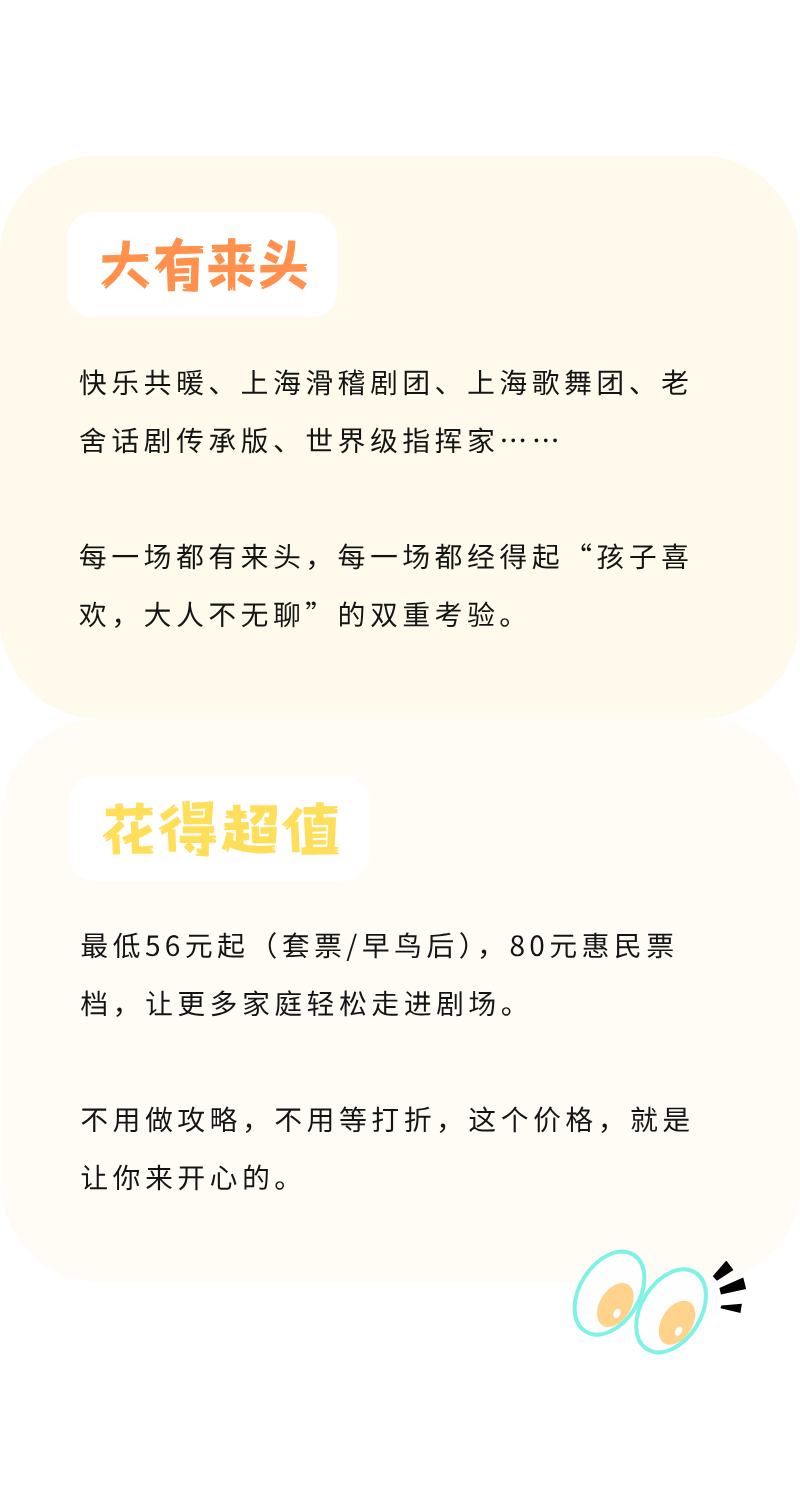 大有来头

快乐共暖、上海滑稽剧团、上海歌舞团、老舍话剧传承版、世界级指挥家……

每一场都有来头，每一场都经得起“孩子喜欢，大人不无聊”的双重考验。

花得超值

最低56元起（套票/早鸟后），80元惠民票档，让更多家庭轻松走进剧场。

不用做攻略，不用等打折，这个价格，就是让你来开心的。